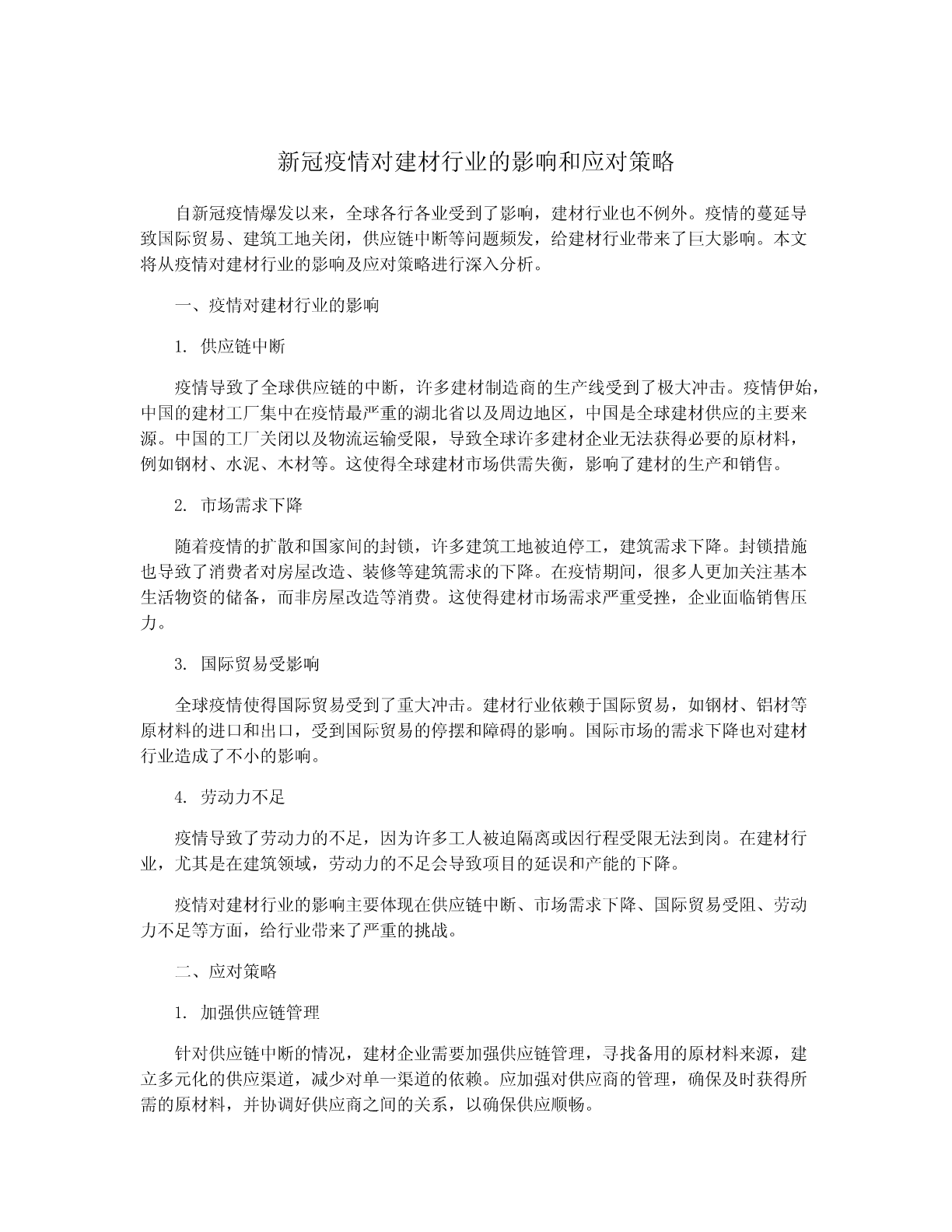 新冠疫情对建材行业的影响和应对策略

自新冠疫情爆发以来，全球各行各业受到了影响，建材行业也不例外。疫情的蔓延导致国际贸易、建筑工地关闭，供应链中断等问题频发，给建材行业带来了巨大影响。本文将从疫情对建材行业的影响及应对策略进行深入分析。

一、疫情对建材行业的影响

1. 供应链中断

疫情导致了全球供应链的中断，许多建材制造商的生产线受到了极大冲击。疫情伊始，中国的建材工厂集中在疫情最严重的湖北省以及周边地区，中国是全球建材供应的主要来源。中国的工厂关闭以及物流运输受限，导致全球许多建材企业无法获得必要的原材料，例如钢材、水泥、木材等。这使得全球建材市场供需失衡，影响了建材的生产和销售。

2. 市场需求下降

随着疫情的扩散和国家间的封锁，许多建筑工地被迫停工，建筑需求下降。封锁措施也导致了消费者对房屋改造、装修等建筑需求的下降。在疫情期间，很多人更加关注基本生活物资的储备，而非房屋改造等消费。这使得建材市场需求严重受挫，企业面临销售压力。

3. 国际贸易受影响

全球疫情使得国际贸易受到了重大冲击。建材行业依赖于国际贸易，如钢材、铝材等原材料的进口和出口，受到国际贸易的停摆和障碍的影响。国际市场的需求下降也对建材行业造成了不小的影响。

4. 劳动力不足

疫情导致了劳动力的不足，因为许多工人被迫隔离或因行程受限无法到岗。在建材行业，尤其是在建筑领域，劳动力的不足会导致项目的延误和产能的下降。

疫情对建材行业的影响主要体现在供应链中断、市场需求下降、国际贸易受阻、劳动力不足等方面，给行业带来了严重的挑战。

二、应对策略

1. 加强供应链管理

针对供应链中断的情况，建材企业需要加强供应链管理，寻找备用的原材料来源，建立多元化的供应渠道，减少对单一渠道的依赖。应加强对供应商的管理，确保及时获得所需的原材料，并协调好供应商之间的关系，以确保供应顺畅。